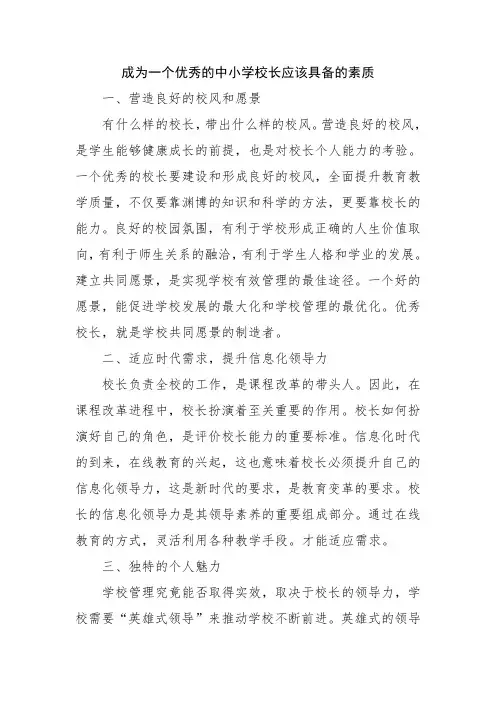 成为一个优秀的中小学校长应该具备的素质

一、营造良好的校风和愿景

有什么样的校长，带出什么样的校风。营造良好的校风，是学生能够健康成长的前提，也是对校长个人能力的考验。一个优秀的校长要建设和形成良好的校风，全面提升教育教学质量，不仅要靠渊博的知识和科学的方法，更要靠校长的能力。良好的校园氛围，有利于学校形成正确的人生价值取向，有利于师生关系的融洽，有利于学生人格和学业的发展。建立共同愿景，是实现学校有效管理的最佳途径。一个好的愿景，能促进学校发展的最大化和学校管理的最优化。优秀校长，就是学校共同愿景的制造者。

二、适应时代需求，提升信息化领导力

校长负责全校的工作，是课程改革的带头人。因此，在课程改革进程中，校长扮演着至关重要的作用。校长如何扮演好自己的角色，是评价校长能力的重要标准。信息化时代的到来，在线教育的兴起，这也意味着校长必须提升自己的信息化领导力，这是新时代的要求，是教育变革的要求。校长的信息化领导力是其领导素养的重要组成部分。通过在线教育的方式，灵活利用各种教学手段。才能适应需求。

三、独特的个人魅力

学校管理究竟能否取得实效，取决于校长的领导力，学校需要“英雄式领导”来推动学校不断前进。英雄式的领导